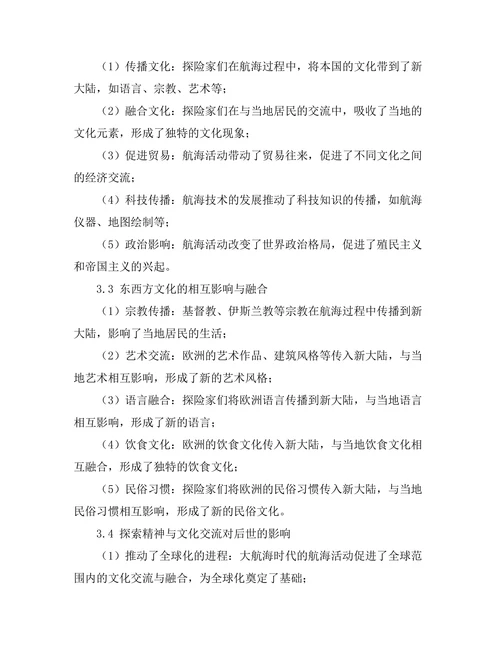 （1）传播文化：探险家们在航海过程中，将本国的文化带到了新大陆，如语言、宗教、艺术等；

（2）融合文化：探险家们在与当地居民的交流中，吸收了当地的文化元素，形成了独特的文化现象；

（3）促进贸易：航海活动带动了贸易往来，促进了不同文化之间的经济交流；

（4）科技传播：航海技术的发展推动了科技知识的传播，如航海仪器、地图绘制等；

（5）政治影响：航海活动改变了世界政治格局，促进了殖民主义和帝国主义的兴起。

3.3 东西方文化的相互影响与融合

（1）宗教传播：基督教、伊斯兰教等宗教在航海过程中传播到新大陆，影响了当地居民的生活；

（2）艺术交流：欧洲的艺术作品、建筑风格等传入新大陆，与当地艺术相互影响，形成了新的艺术风格；

（3）语言融合：探险家们将欧洲语言传播到新大陆，与当地语言相互影响，形成了新的语言；

（4）饮食文化：欧洲的饮食文化传入新大陆，与当地饮食文化相互融合，形成了独特的饮食文化；

（5）民俗习惯：探险家们将欧洲的民俗习惯传入新大陆，与当地民俗习惯相互影响，形成了新的民俗文化。

3.4 探索精神与文化交流对后世的影响

（1）推动了全球化的进程：大航海时代的航海活动促进了全球范围内的文化交流与融合，为全球化奠定了基础；